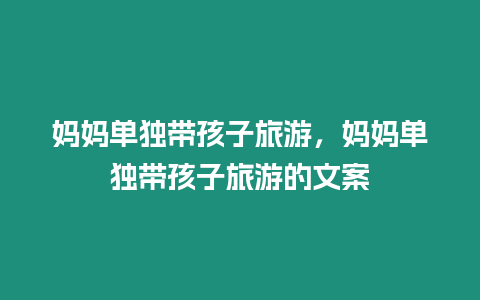 妈妈单独带孩子旅游，妈妈单独带孩子旅游的文案